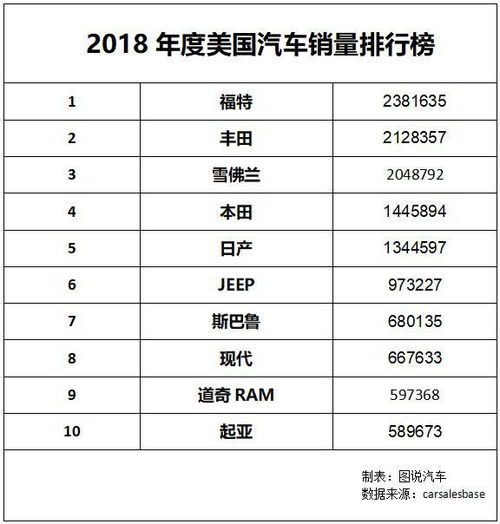 2018 年度美国汽车销量排行榜

| 1 | 福特 | 2381635 |
|---|---|---|
| 2 | 丰田 | 2128357 |
| 3 | 雪佛兰 | 2048792 |
| 4 | 本田 | 1445894 |
| 5 | 日产 | 1344597 |
| 6 | JEEP | 973227 |
| 7 | 斯巴鲁 | 680135 |
| 8 | 现代 | 667633 |
| 9 | 道奇 RAM | 597368 |
| 10 | 起亚 | 589673 |

制表：图说汽车
数据来源：carsalesbase